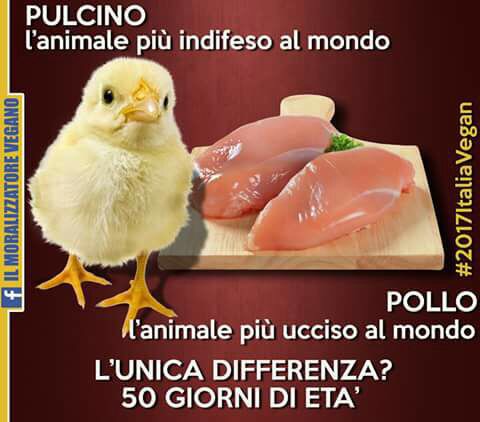 PULCINO
l'animale più indifeso al mondo

f IL MORALIZZATORE VEGANO

#2017ItaliaVegan

POLLO
l'animale più ucciso al mondo

L'UNICA DIFFERENZA?
50 GIORNI DI ETA'